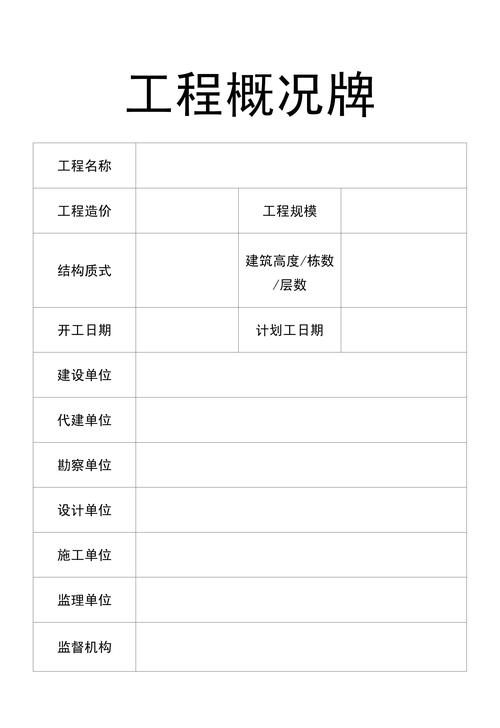 工程概况牌

| 工程名称 | | | |
|---|---|---|---|
| 工程造价 | | 工程规模 | |
| 结构质式 | | 建筑高度/栋数/层数 | |
| 开工日期 | | 计划工日期 | |
| 建设单位 | | | |
| 代建单位 | | | |
| 勘察单位 | | | |
| 设计单位 | | | |
| 施工单位 | | | |
| 监理单位 | | | |
| 监督机构 | | | |